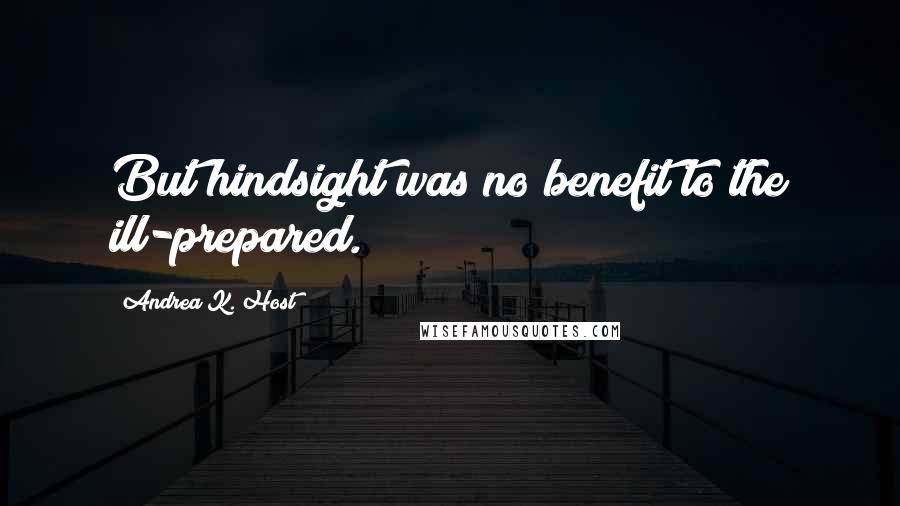 But hindsight was no benefit to the ill-prepared.

Andrea K. Host

WISEFAMOUSQUOTES.COM